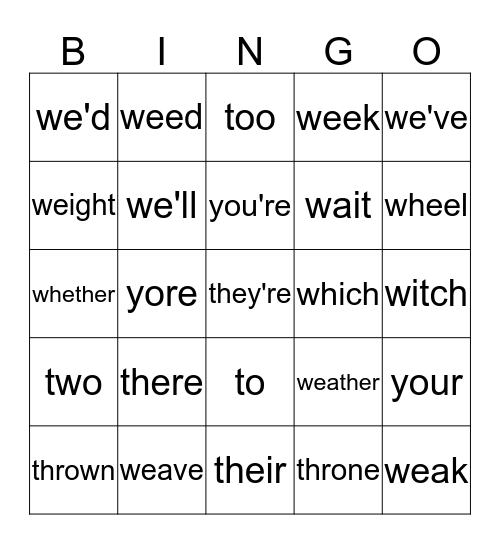 | B | I | N | G | O |
|---|---|---|---|---|
| we'd | weed | too | week | we've |
| weight | we'll | you're | wait | wheel |
| whether | yore | they're | which | witch |
| two | there | to | weather | your |
| thrown | weave | their | throne | weak |